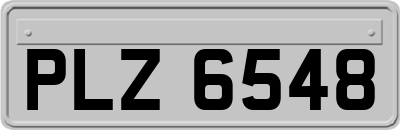 PLZ 6548